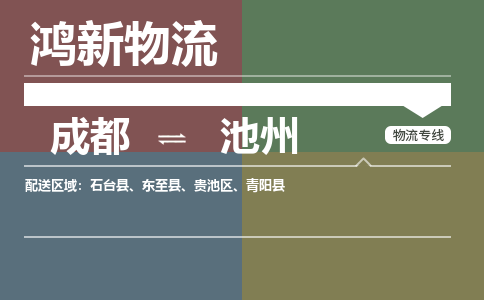 鸿新物流

成都 ⇌ 池州

物流专线

配送区域：石台县、东至县、贵池区、青阳县